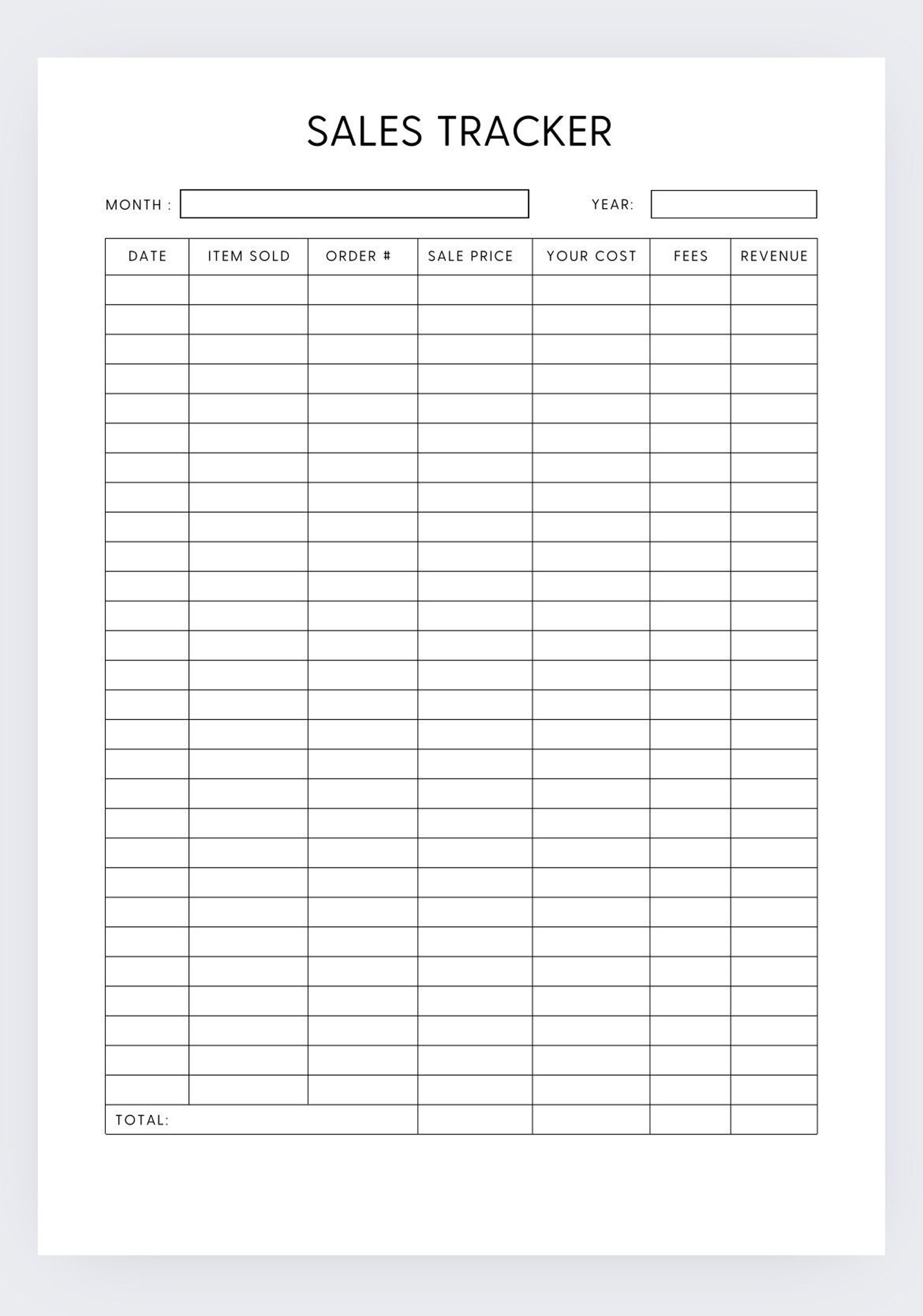 SALES TRACKER

MONTH :

YEAR:

| DATE | ITEM SOLD | ORDER # | SALE PRICE | YOUR COST | FEES | REVENUE |
|---|---|---|---|---|---|---|
| | | | | | | |
| | | | | | | |
| | | | | | | |
| | | | | | | |
| | | | | | | |
| | | | | | | |
| | | | | | | |
| | | | | | | |
| | | | | | | |
| | | | | | | |
| | | | | | | |
| | | | | | | |
| | | | | | | |
| | | | | | | |
| | | | | | | |
| | | | | | | |
| | | | | | | |
| | | | | | | |
| | | | | | | |
| | | | | | | |
| | | | | | | |
| | | | | | | |
| | | | | | | |
| | | | | | | |
| | | | | | | |
| | | | | | | |
| | | | | | | |
| | | | | | | |
| TOTAL: | | | | | | |